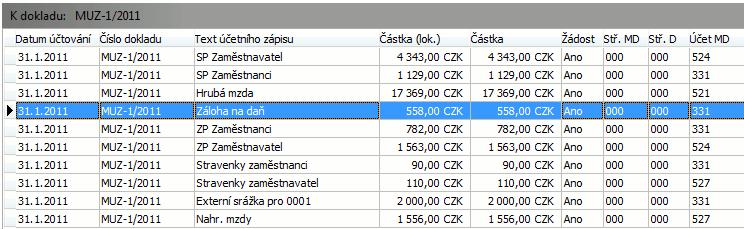 K dokladu: MUZ-1/2011

| Datum účtování | Číslo dokladu | Text účetního zápisu | Částka (lok.) | Částka | Žádost | Stř. MD | Stř. D | Účet MD |
|---|---|---|---|---|---|---|---|---|
| 31.1.2011 | MUZ-1/2011 | SP Zaměstnavatel | 4 343,00 CZK | 4 343,00 CZK | Ano | 000 | 000 | 524 |
| 31.1.2011 | MUZ-1/2011 | SP Zaměstnanci | 1 129,00 CZK | 1 129,00 CZK | Ano | 000 | 000 | 331 |
| 31.1.2011 | MUZ-1/2011 | Hrubá mzda | 17 369,00 CZK | 17 369,00 CZK | Ano | 000 | 000 | 521 |
| 31.1.2011 | MUZ-1/2011 | Záloha na daň | 558,00 CZK | 558,00 CZK | Ano | 000 | 000 | 331 |
| 31.1.2011 | MUZ-1/2011 | ZP Zaměstnanci | 782,00 CZK | 782,00 CZK | Ano | 000 | 000 | 331 |
| 31.1.2011 | MUZ-1/2011 | ZP Zaměstnavatel | 1 563,00 CZK | 1 563,00 CZK | Ano | 000 | 000 | 524 |
| 31.1.2011 | MUZ-1/2011 | Stravenky zaměstnanci | 90,00 CZK | 90,00 CZK | Ano | 000 | 000 | 331 |
| 31.1.2011 | MUZ-1/2011 | Stravenky zaměstnavatel | 110,00 CZK | 110,00 CZK | Ano | 000 | 000 | 527 |
| 31.1.2011 | MUZ-1/2011 | Externí srážka pro 0001 | 2 000,00 CZK | 2 000,00 CZK | Ano | 000 | 000 | 331 |
| 31.1.2011 | MUZ-1/2011 | Nahr. mzdy | 1 556,00 CZK | 1 556,00 CZK | Ano | 000 | 000 | 527 |